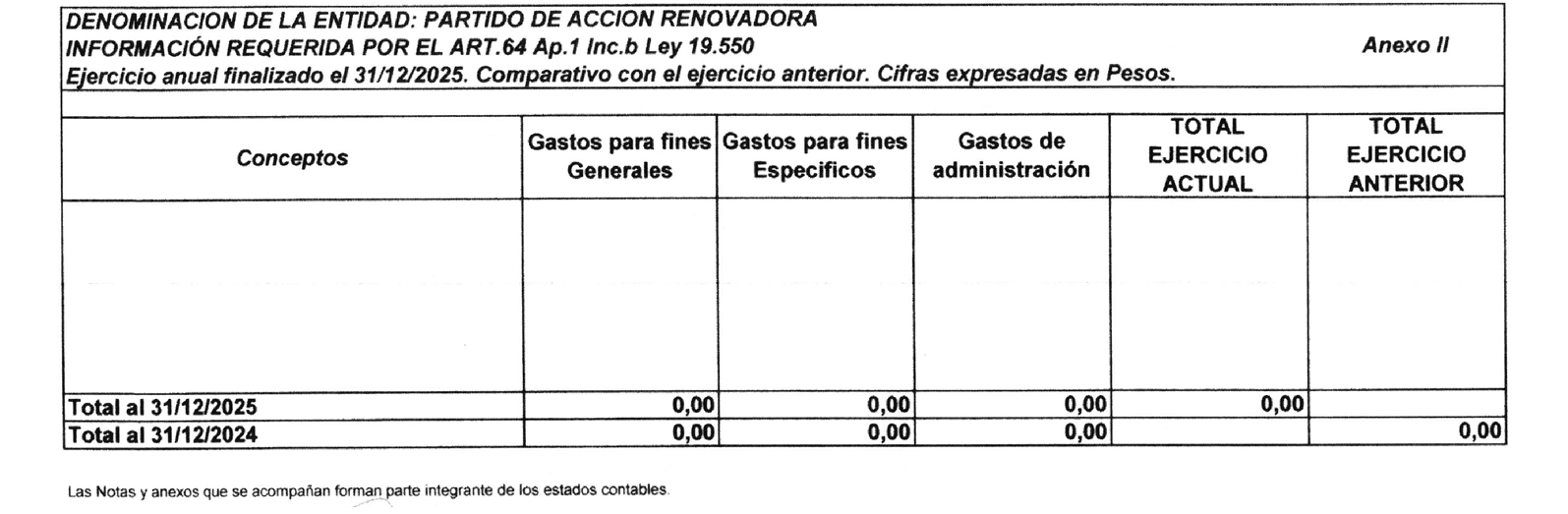 DENOMINACION DE LA ENTIDAD: PARTIDO DE ACCION RENOVADORA
INFORMACIÓN REQUERIDA POR EL ART.64 Ap.1 Inc.b Ley 19.550 Anexo II
Ejercicio anual finalizado el 31/12/2025. Comparativo con el ejercicio anterior. Cifras expresadas en Pesos.

| Conceptos | Gastos para fines Generales | Gastos para fines Especificos | Gastos de administración | TOTAL EJERCICIO ACTUAL | TOTAL EJERCICIO ANTERIOR |
|---|---|---|---|---|---|
| | | | | | |
| Total al 31/12/2025 | 0,00 | 0,00 | 0,00 | 0,00 | |
| Total al 31/12/2024 | 0,00 | 0,00 | 0,00 | | 0,00 |

Las Notas y anexos que se acompañan forman parte integrante de los estados contables.